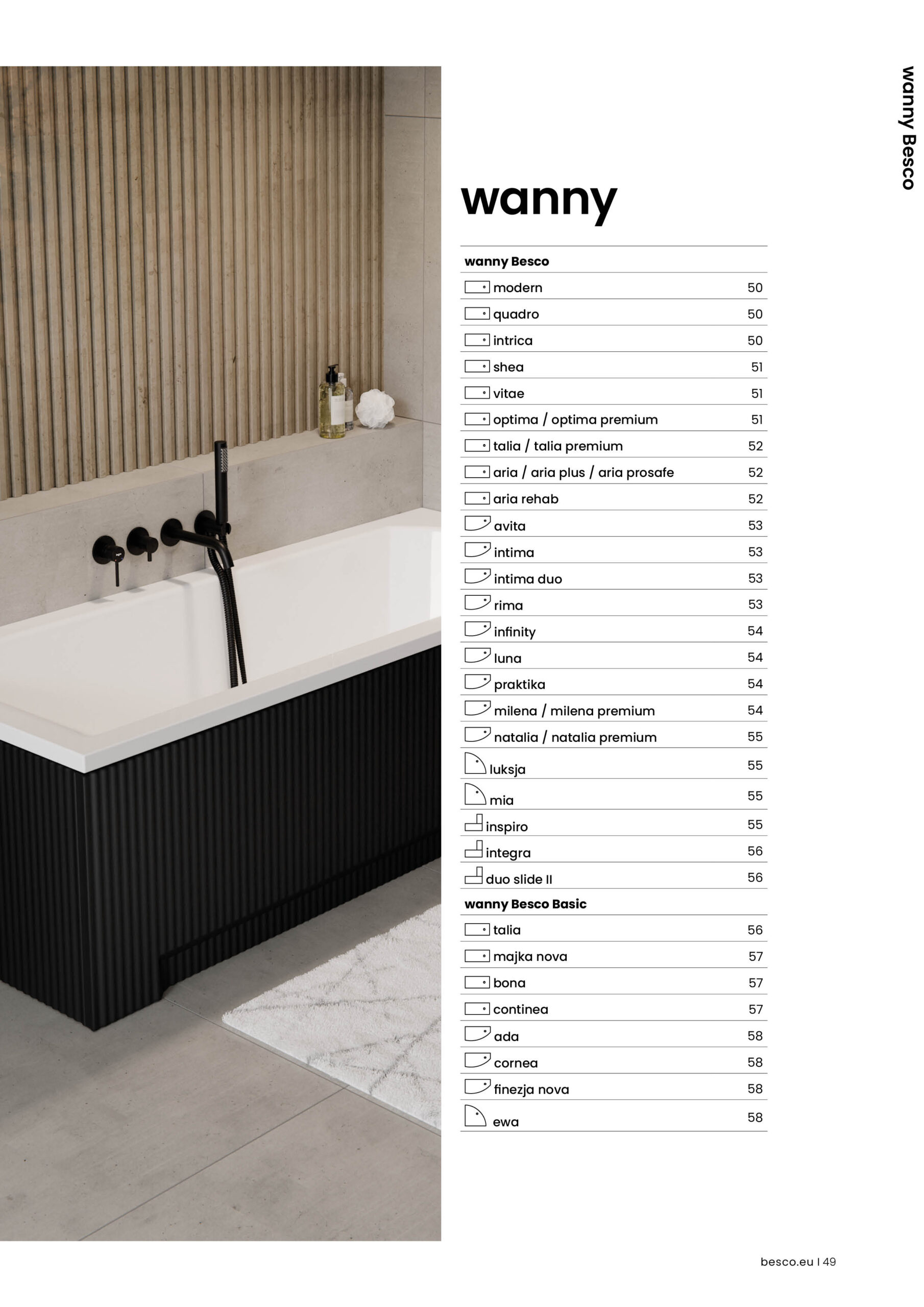 wanny Besco

wanny

| wanny Besco | |
|---|---|
| modern | 50 |
| quadro | 50 |
| intrica | 50 |
| shea | 51 |
| vitae | 51 |
| optima / optima premium | 51 |
| talia / talia premium | 52 |
| aria / aria plus / aria prosafe | 52 |
| aria rehab | 52 |
| avita | 53 |
| intima | 53 |
| intima duo | 53 |
| rima | 53 |
| infinity | 54 |
| luna | 54 |
| praktika | 54 |
| milena / milena premium | 54 |
| natalia / natalia premium | 55 |
| luksja | 55 |
| mia | 55 |
| inspiro | 55 |
| integra | 56 |
| duo slide II | 56 |
| **wanny Besco Basic** | |
| talia | 56 |
| majka nova | 57 |
| bona | 57 |
| continea | 57 |
| ada | 58 |
| cornea | 58 |
| finezja nova | 58 |
| ewa | 58 |

besco.eu I 49